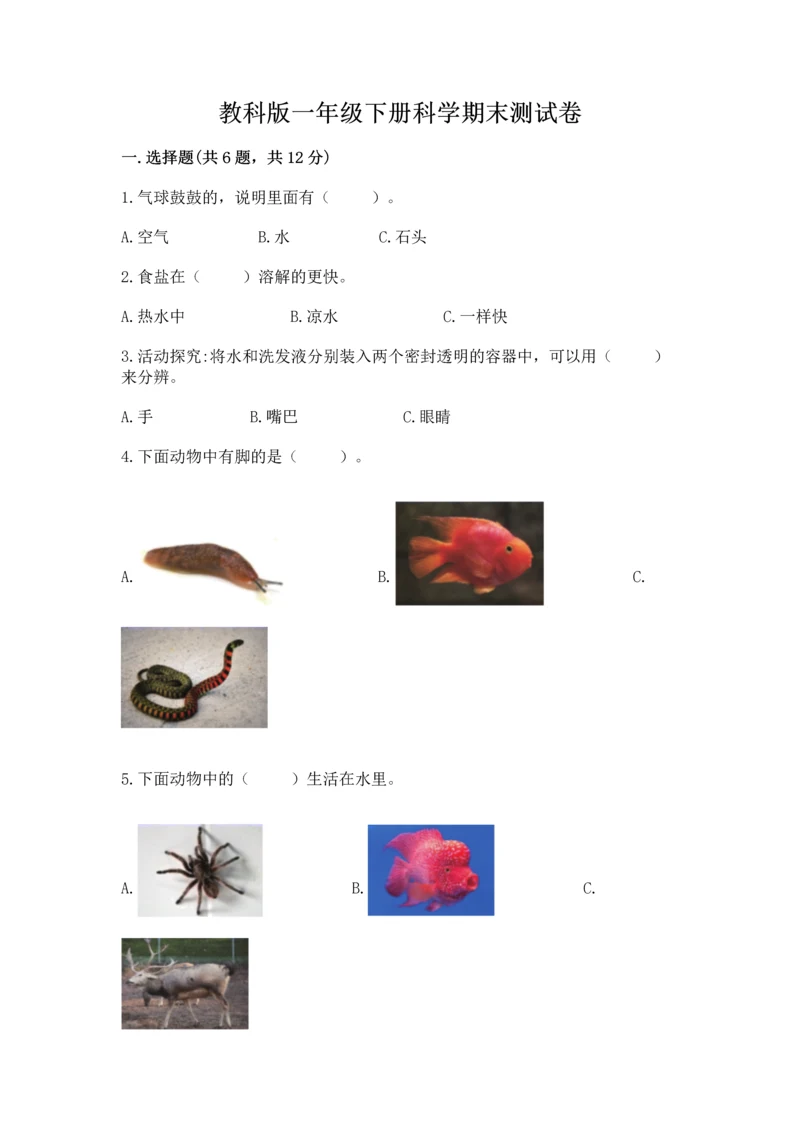 教科版一年级下册科学期末测试卷

一.选择题(共6题，共12分)

1.气球鼓鼓的，说明里面有（　　）。

A.空气　　B.水　　C.石头

2.食盐在（　　）溶解的更快。

A.热水中　　B.凉水　　C.一样快

3.活动探究:将水和洗发液分别装入两个密封透明的容器中，可以用（　　）来分辨。

A.手　　B.嘴巴　　C.眼睛

4.下面动物中有脚的是（　　）。

A.　　B.　　C.

5.下面动物中的（　　）生活在水里。

A.　　B.　　C.